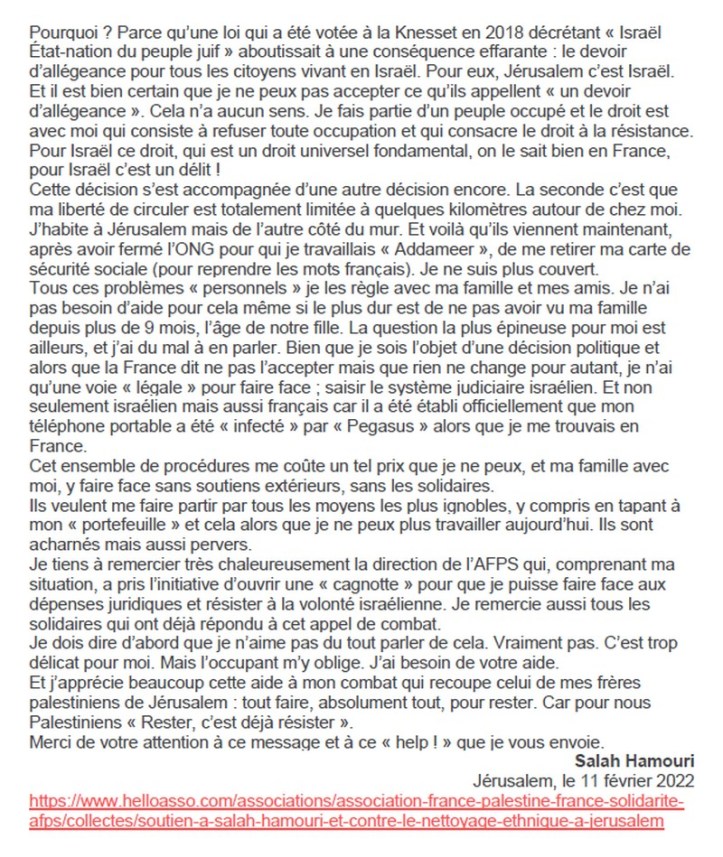 Pourquoi ? Parce qu'une loi qui a été votée à la Knesset en 2018 décrétant « Israël État-nation du peuple juif » aboutissait à une conséquence effarante : le devoir d'allégeance pour tous les citoyens vivant en Israël. Pour eux, Jérusalem c'est Israël. Et il est bien certain que je ne peux pas accepter ce qu'ils appellent « un devoir d'allégeance ». Cela n'a aucun sens. Je fais partie d'un peuple occupé et le droit est avec moi qui consiste à refuser toute occupation et qui consacre le droit à la résistance. Pour Israël ce droit, qui est un droit universel fondamental, on le sait bien en France, pour Israël c'est un délit !
Cette décision s'est accompagnée d'une autre décision encore. La seconde c'est que ma liberté de circuler est totalement limitée à quelques kilomètres autour de chez moi. J'habite à Jérusalem mais de l'autre côté du mur. Et voilà qu'ils viennent maintenant, après avoir fermé l'ONG pour qui je travaillais « Addameer », de me retirer ma carte de sécurité sociale (pour reprendre les mots français). Je ne suis plus couvert.
Tous ces problèmes « personnels » je les règle avec ma famille et mes amis. Je n'ai pas besoin d'aide pour cela même si le plus dur est de ne pas avoir vu ma famille depuis plus de 9 mois, l'âge de notre fille. La question la plus épineuse pour moi est ailleurs, et j'ai du mal à en parler. Bien que je sois l'objet d'une décision politique et alors que la France dit ne pas l'accepter mais que rien ne change pour autant, je n'ai qu'une voie « légale » pour faire face ; saisir le système judiciaire israélien. Et non seulement israélien mais aussi français car il a été établi officiellement que mon téléphone portable a été « infecté » par « Pegasus » alors que je me trouvais en France.
Cet ensemble de procédures me coûte un tel prix que je ne peux, et ma famille avec moi, y faire face sans soutiens extérieurs, sans les solidaires.
Ils veulent me faire partir par tous les moyens les plus ignobles, y compris en tapant à mon « portefeuille » et cela alors que je ne peux plus travailler aujourd'hui. Ils sont acharnés mais aussi pervers.
Je tiens à remercier très chaleureusement la direction de l'AFPS qui, comprenant ma situation, a pris l'initiative d'ouvrir une « cagnotte » pour que je puisse faire face aux dépenses juridiques et résister à la volonté israélienne. Je remercie aussi tous les solidaires qui ont déjà répondu à cet appel de combat.
Je dois dire d'abord que je n'aime pas du tout parler de cela. Vraiment pas. C'est trop délicat pour moi. Mais l'occupant m'y oblige. J'ai besoin de votre aide.
Et j'apprécie beaucoup cette aide à mon combat qui recoupe celui de mes frères palestiniens de Jérusalem : tout faire, absolument tout, pour rester. Car pour nous Palestiniens « Rester, c'est déjà résister ».
Merci de votre attention à ce message et à ce « help ! » que je vous envoie.

Salah Hamouri
Jérusalem, le 11 février 2022
https://www.helloasso.com/associations/association-france-palestine-france-solidarite-afps/collectes/soutien-a-salah-hamouri-et-contre-le-nettoyage-ethnique-a-jerusalem